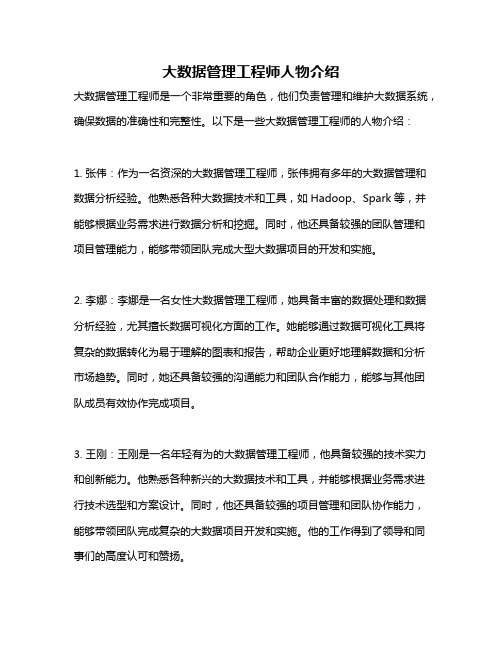 大数据管理工程师人物介绍

大数据管理工程师是一个非常重要的角色，他们负责管理和维护大数据系统，确保数据的准确性和完整性。以下是一些大数据管理工程师的人物介绍：

1. 张伟：作为一名资深的大数据管理工程师，张伟拥有多年的大数据管理和数据分析经验。他熟悉各种大数据技术和工具，如 Hadoop、Spark 等，并能够根据业务需求进行数据分析和挖掘。同时，他还具备较强的团队管理和项目管理能力，能够带领团队完成大型大数据项目的开发和实施。

2. 李娜：李娜是一名女性大数据管理工程师，她具备丰富的数据处理和数据分析经验，尤其擅长数据可视化方面的工作。她能够通过数据可视化工具将复杂的数据转化为易于理解的图表和报告，帮助企业更好地理解数据和分析市场趋势。同时，她还具备较强的沟通能力和团队合作能力，能够与其他团队成员有效协作完成项目。

3. 王刚：王刚是一名年轻有为的大数据管理工程师，他具备较强的技术实力和创新能力。他熟悉各种新兴的大数据技术和工具，并能够根据业务需求进行技术选型和方案设计。同时，他还具备较强的项目管理和团队协作能力，能够带领团队完成复杂的大数据项目开发和实施。他的工作得到了领导和同事们的高度认可和赞扬。